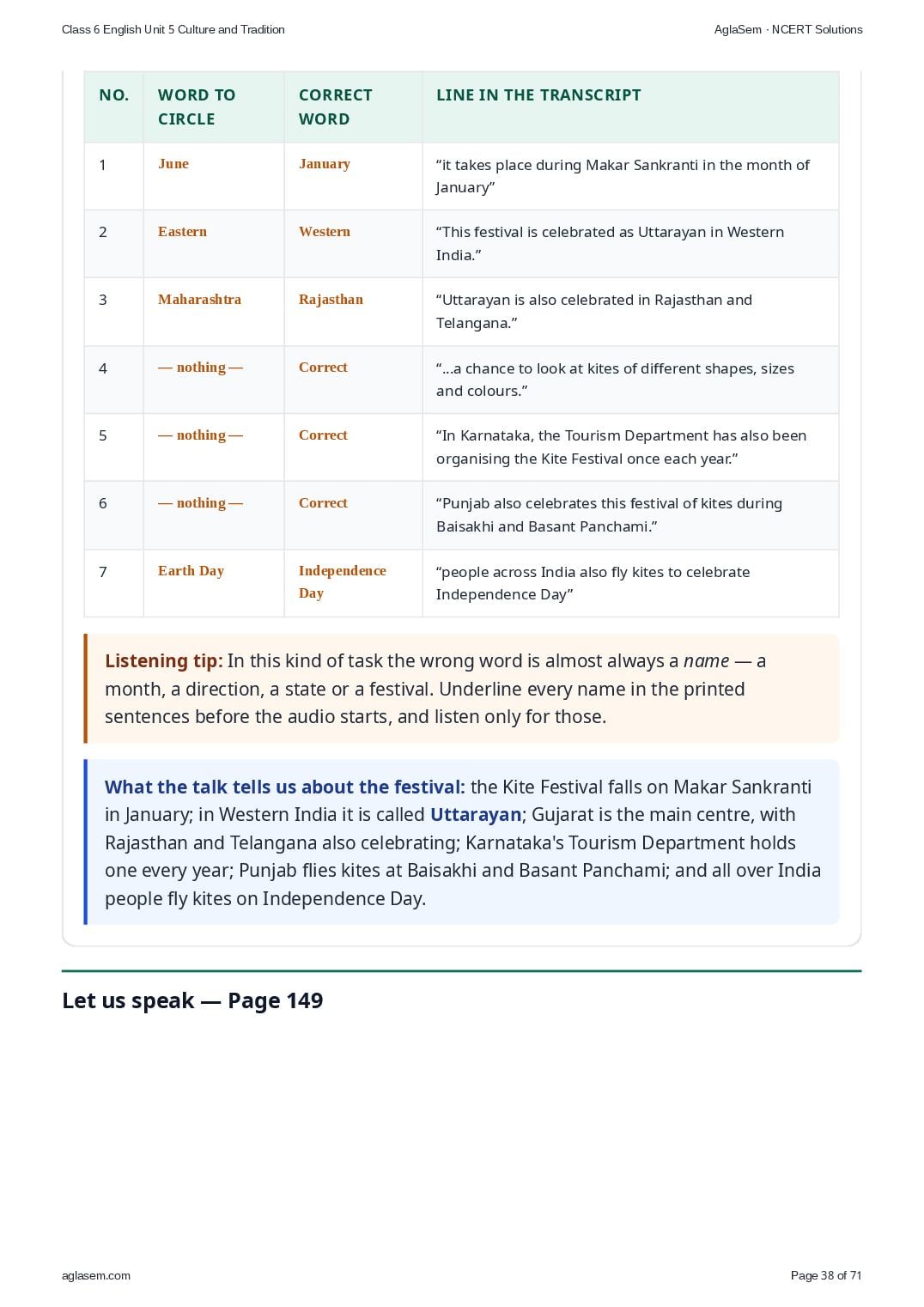 Class 6 English Unit 5 Culture and Tradition

AglaSem · NCERT Solutions

| NO. | WORD TO CIRCLE | CORRECT WORD | LINE IN THE TRANSCRIPT |
|---|---|---|---|
| 1 | June | January | “it takes place during Makar Sankranti in the month of January” |
| 2 | Eastern | Western | “This festival is celebrated as Uttarayan in Western India.” |
| 3 | Maharashtra | Rajasthan | “Uttarayan is also celebrated in Rajasthan and Telangana.” |
| 4 | — nothing — | Correct | “...a chance to look at kites of different shapes, sizes and colours.” |
| 5 | — nothing — | Correct | “In Karnataka, the Tourism Department has also been organising the Kite Festival once each year.” |
| 6 | — nothing — | Correct | “Punjab also celebrates this festival of kites during Baisakhi and Basant Panchami.” |
| 7 | Earth Day | Independence Day | “people across India also fly kites to celebrate Independence Day” |

Listening tip: In this kind of task the wrong word is almost always a name — a month, a direction, a state or a festival. Underline every name in the printed sentences before the audio starts, and listen only for those.

What the talk tells us about the festival: the Kite Festival falls on Makar Sankranti in January; in Western India it is called Uttarayan; Gujarat is the main centre, with Rajasthan and Telangana also celebrating; Karnataka's Tourism Department holds one every year; Punjab flies kites at Baisakhi and Basant Panchami; and all over India people fly kites on Independence Day.

Let us speak — Page 149

aglasem.com

Page 38 of 71